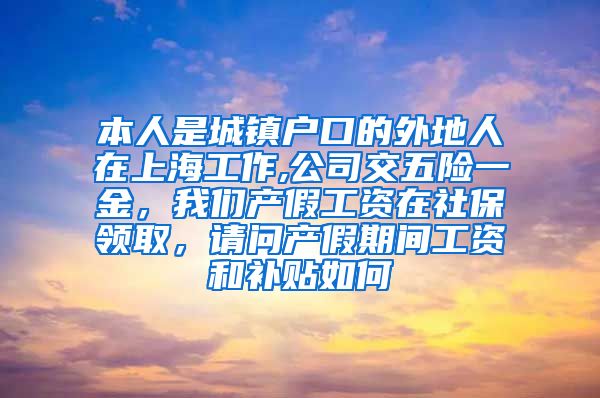 本人是城镇户口的外地人在上海工作,公司交五险一金，我们产假工资在社保领取，请问产假期间工资和补贴如何